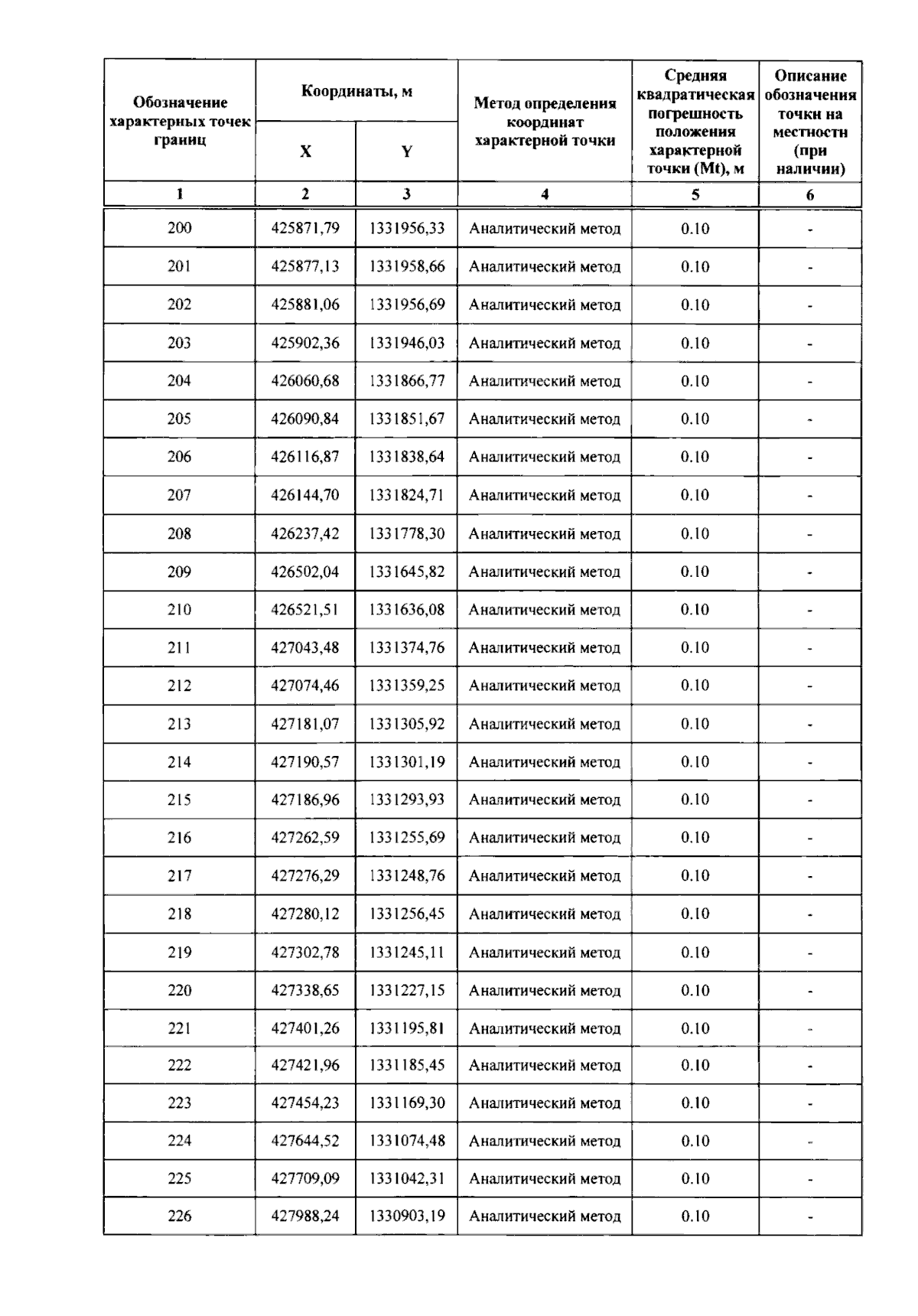 | Обозначение характерных точек границ | Координаты, м X | Координаты, м Y | Метод определения координат характерной точки | Средняя квадратическая погрешность положения характерной точки (Mt), м | Описание обозначения точки на местности (при наличии) |
|---|---|---|---|---|---|
| 1 | 2 | 3 | 4 | 5 | 6 |
| 200 | 425871,79 | 1331956,33 | Аналитический метод | 0.10 | - |
| 201 | 425877,13 | 1331958,66 | Аналитический метод | 0.10 | - |
| 202 | 425881,06 | 1331956,69 | Аналитический метод | 0.10 | - |
| 203 | 425902,36 | 1331946,03 | Аналитический метод | 0.10 | - |
| 204 | 426060,68 | 1331866,77 | Аналитический метод | 0.10 | - |
| 205 | 426090,84 | 1331851,67 | Аналитический метод | 0.10 | - |
| 206 | 426116,87 | 1331838,64 | Аналитический метод | 0.10 | - |
| 207 | 426144,70 | 1331824,71 | Аналитический метод | 0.10 | - |
| 208 | 426237,42 | 1331778,30 | Аналитический метод | 0.10 | - |
| 209 | 426502,04 | 1331645,82 | Аналитический метод | 0.10 | - |
| 210 | 426521,51 | 1331636,08 | Аналитический метод | 0.10 | - |
| 211 | 427043,48 | 1331374,76 | Аналитический метод | 0.10 | - |
| 212 | 427074,46 | 1331359,25 | Аналитический метод | 0.10 | - |
| 213 | 427181,07 | 1331305,92 | Аналитический метод | 0.10 | - |
| 214 | 427190,57 | 1331301,19 | Аналитический метод | 0.10 | - |
| 215 | 427186,96 | 1331293,93 | Аналитический метод | 0.10 | - |
| 216 | 427262,59 | 1331255,69 | Аналитический метод | 0.10 | - |
| 217 | 427276,29 | 1331248,76 | Аналитический метод | 0.10 | - |
| 218 | 427280,12 | 1331256,45 | Аналитический метод | 0.10 | - |
| 219 | 427302,78 | 1331245,11 | Аналитический метод | 0.10 | - |
| 220 | 427338,65 | 1331227,15 | Аналитический метод | 0.10 | - |
| 221 | 427401,26 | 1331195,81 | Аналитический метод | 0.10 | - |
| 222 | 427421,96 | 1331185,45 | Аналитический метод | 0.10 | - |
| 223 | 427454,23 | 1331169,30 | Аналитический метод | 0.10 | - |
| 224 | 427644,52 | 1331074,48 | Аналитический метод | 0.10 | - |
| 225 | 427709,09 | 1331042,31 | Аналитический метод | 0.10 | - |
| 226 | 427988,24 | 1330903,19 | Аналитический метод | 0.10 | - |